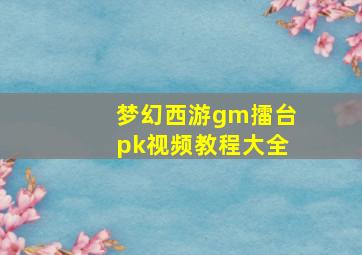 梦幻西游gm擂台pk视频教程大全